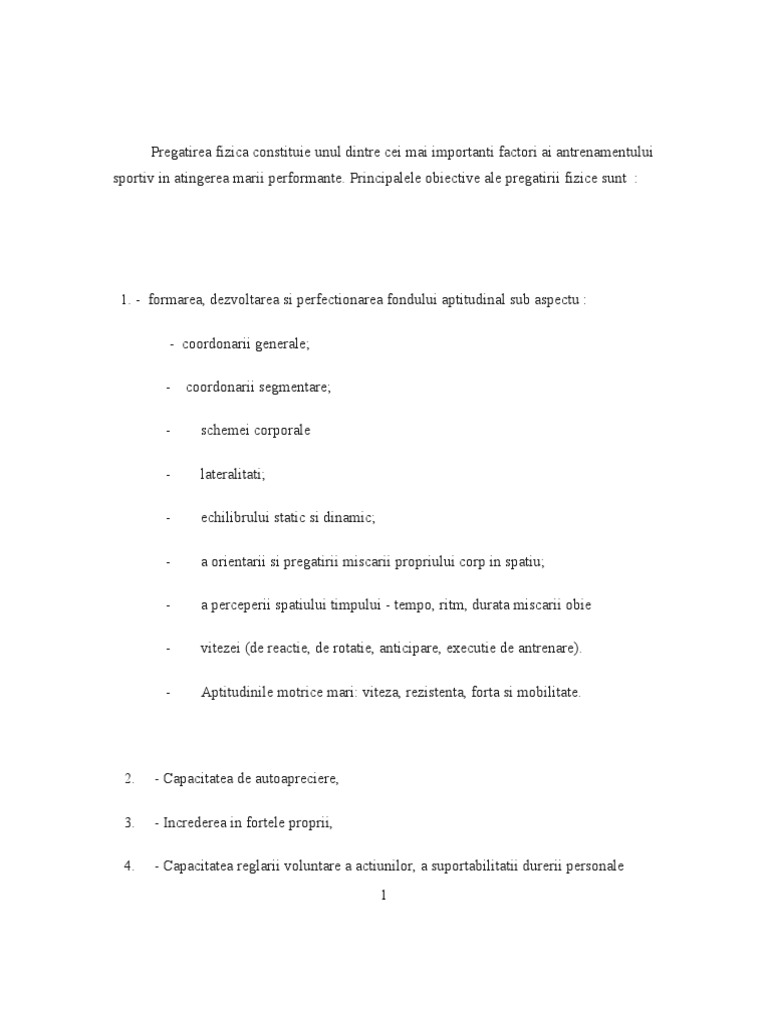 Pregatirea fizica constituie unul dintre cei mai importanti factori ai antrenamentului sportiv in atingerea marii performante. Principalele obiective ale pregatirii fizice sunt :

1. - formarea, dezvoltarea si perfectionarea fondului aptitudinal sub aspectu :

- coordonarii generale;

- coordonarii segmentare;

- schemei corporale

- lateralitati;

- echilibrului static si dinamic;

- a orientarii si pregatirii miscarii propriului corp in spatiu;

- a perceperii spatiului timpului - tempo, ritm, durata miscarii obie

- vitezei (de reactie, de rotatie, anticipare, executie de antrenare).

- Aptitudinile motrice mari: viteza, rezistenta, forta si mobilitate.

2. - Capacitatea de autoapreciere,

3. - Increderea in fortele proprii,

4. - Capacitatea reglarii voluntare a actiunilor, a suportabilitatii durerii personale

1